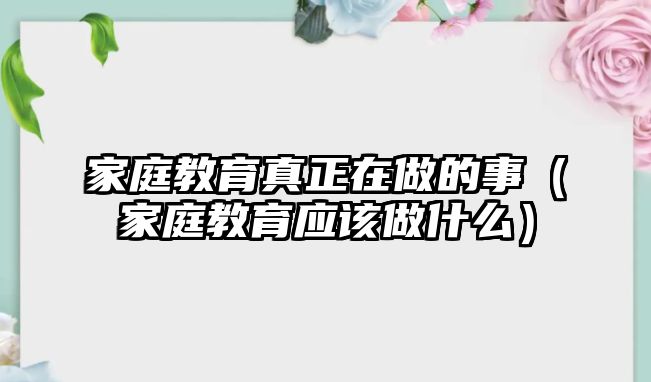 家庭教育真正在做的事（家庭教育应该做什么）